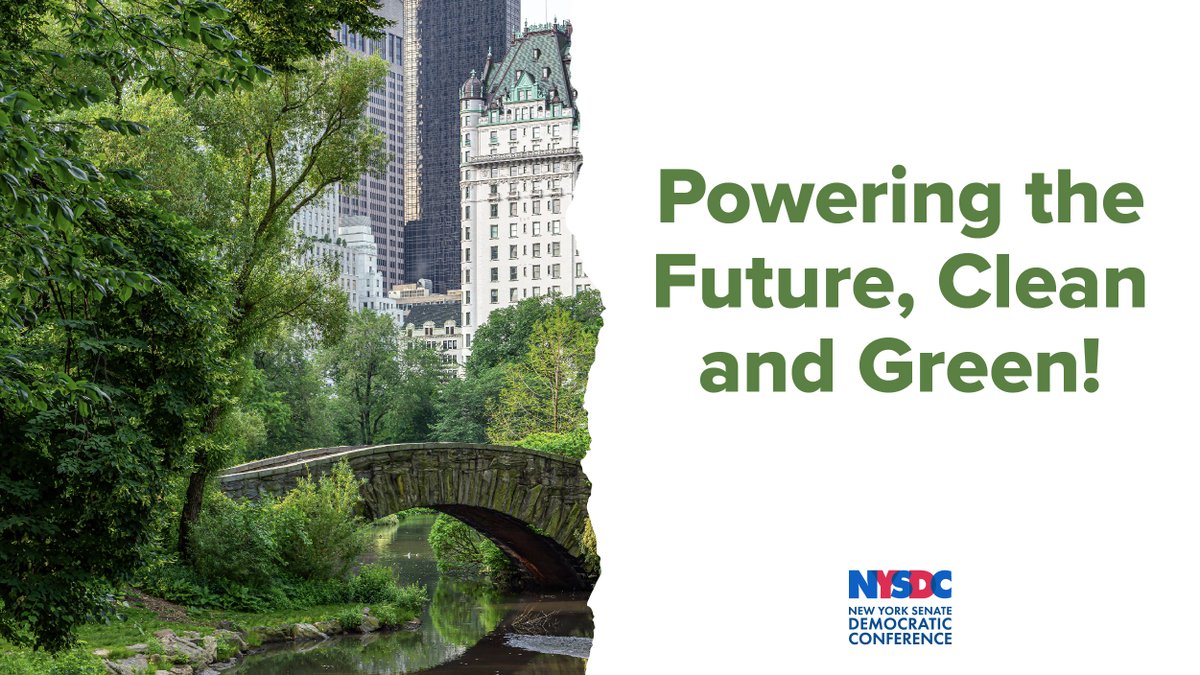 Powering the Future, Clean and Green!

NYSDC
NEW YORK SENATE
DEMOCRATIC
CONFERENCE